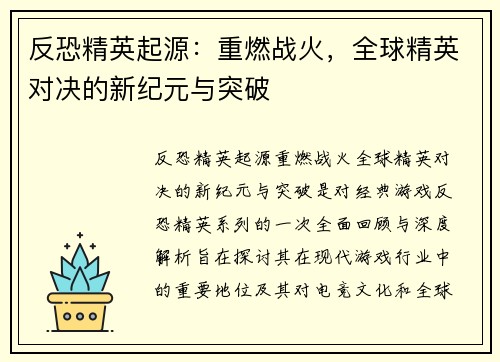 反恐精英起源：重燃战火，全球精英对决的新纪元与突破

反恐精英起源重燃战火全球精英对决的新纪元与突破是对经典游戏反恐精英系列的一次全面回顾与深度解析旨在探讨其在现代游戏行业中的重要地位及其对电竞文化和全球